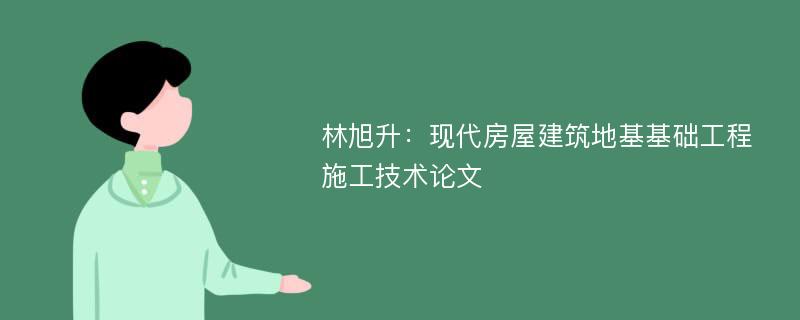 林旭升：现代房屋建筑地基基础工程施工技术论文